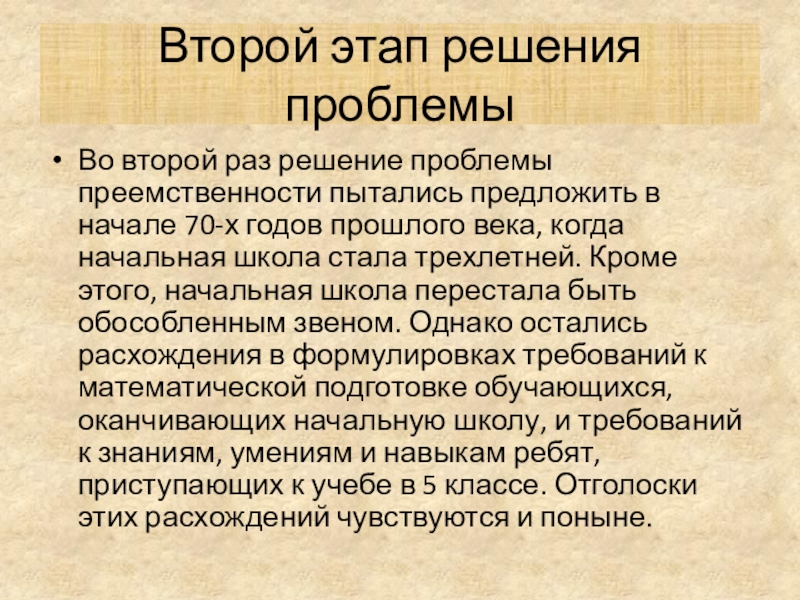 Второй этап решения проблемы

• Во второй раз решение проблемы преемственности пытались предложить в начале 70-х годов прошлого века, когда начальная школа стала трехлетней. Кроме этого, начальная школа перестала быть обособленным звеном. Однако остались расхождения в формулировках требований к математической подготовке обучающихся, оканчивающих начальную школу, и требований к знаниям, умениям и навыкам ребят, приступающих к учебе в 5 классе. Отголоски этих расхождений чувствуются и поныне.